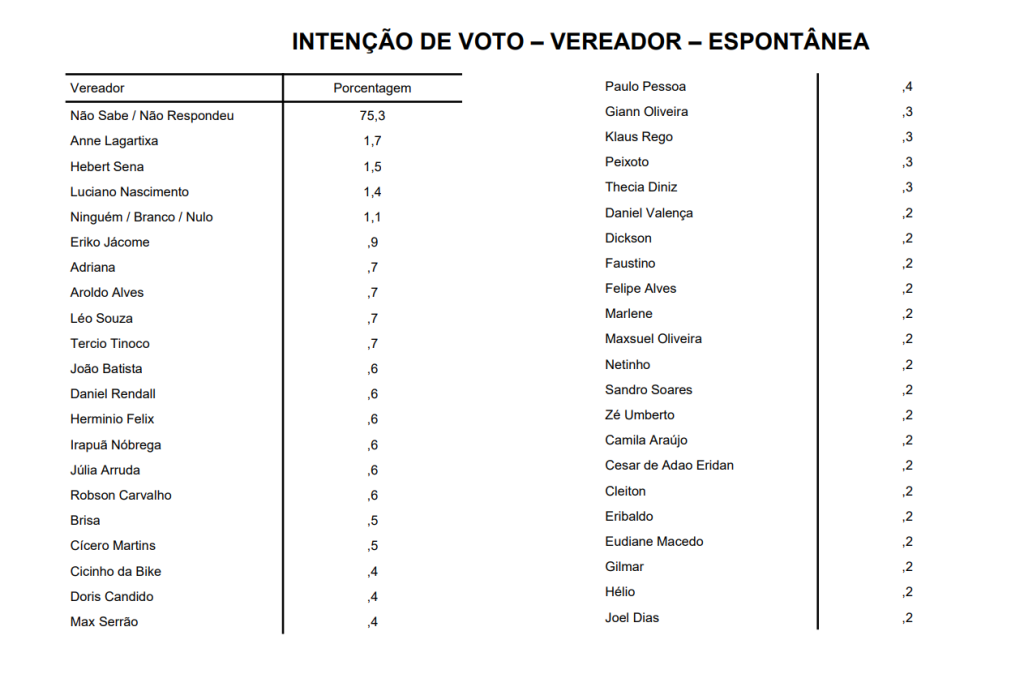 INTENÇÃO DE VOTO – VEREADOR – ESPONTÂNEA

| Vereador | Porcentagem |
|---|---|
| Não Sabe / Não Respondeu | 75,3 |
| Anne Lagartixa | 1,7 |
| Hebert Sena | 1,5 |
| Luciano Nascimento | 1,4 |
| Ninguém / Branco / Nulo | 1,1 |
| Eriko Jácome | ,9 |
| Adriana | ,7 |
| Aroldo Alves | ,7 |
| Léo Souza | ,7 |
| Tercio Tinoco | ,7 |
| João Batista | ,6 |
| Daniel Rendall | ,6 |
| Herminio Felix | ,6 |
| Irapuã Nóbrega | ,6 |
| Júlia Arruda | ,6 |
| Robson Carvalho | ,6 |
| Brisa | ,5 |
| Cícero Martins | ,5 |
| Cicinho da Bike | ,4 |
| Doris Candido | ,4 |
| Max Serrão | ,4 |

| | |
|---|---|
| Paulo Pessoa | ,4 |
| Giann Oliveira | ,3 |
| Klaus Rego | ,3 |
| Peixoto | ,3 |
| Thecia Diniz | ,3 |
| Daniel Valença | ,2 |
| Dickson | ,2 |
| Faustino | ,2 |
| Felipe Alves | ,2 |
| Marlene | ,2 |
| Maxsuel Oliveira | ,2 |
| Netinho | ,2 |
| Sandro Soares | ,2 |
| Zé Umberto | ,2 |
| Camila Araújo | ,2 |
| Cesar de Adao Eridan | ,2 |
| Cleiton | ,2 |
| Eribaldo | ,2 |
| Eudiane Macedo | ,2 |
| Gilmar | ,2 |
| Hélio | ,2 |
| Joel Dias | ,2 |